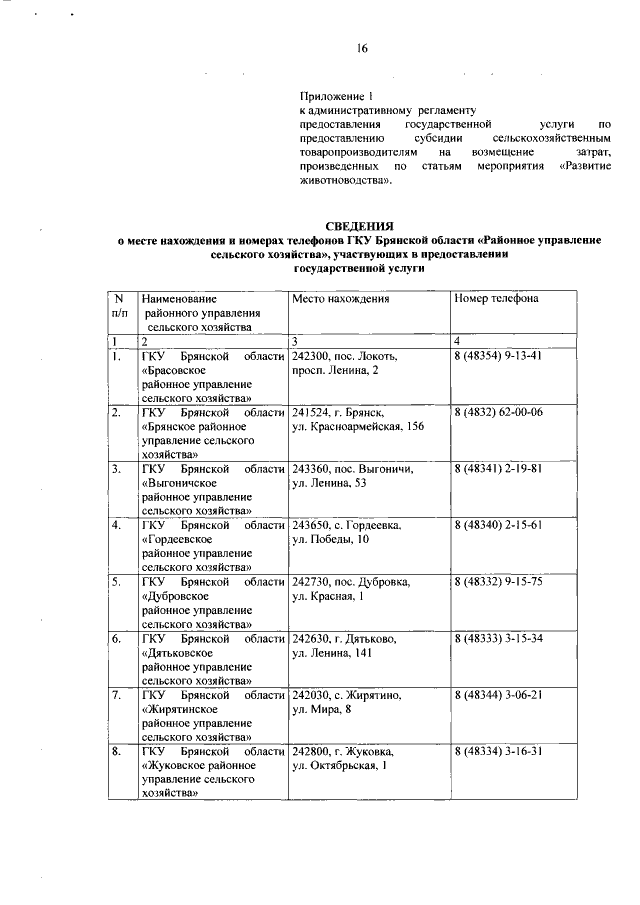 16

Приложение 1
к административному регламенту предоставления государственной услуги по предоставлению субсидии сельскохозяйственным товаропроизводителям на возмещение затрат, произведенных по статьям мероприятия «Развитие животноводства».

СВЕДЕНИЯ
о месте нахождения и номерах телефонов ГКУ Брянской области «Районное управление сельского хозяйства», участвующих в предоставлении государственной услуги

| N п/п | Наименование районного управления сельского хозяйства | Место нахождения | Номер телефона |
|---|---|---|---|
| 1 | 2 | 3 | 4 |
| 1. | ГКУ Брянской области «Брасовское районное управление сельского хозяйства» | 242300, пос. Локоть, просп. Ленина, 2 | 8 (48354) 9-13-41 |
| 2. | ГКУ Брянской области «Брянское районное управление сельского хозяйства» | 241524, г. Брянск, ул. Красноармейская, 156 | 8 (4832) 62-00-06 |
| 3. | ГКУ Брянской области «Выгоничское районное управление сельского хозяйства» | 243360, пос. Выгоничи, ул. Ленина, 53 | 8 (48341) 2-19-81 |
| 4. | ГКУ Брянской области «Гордеевское районное управление сельского хозяйства» | 243650, с. Гордеевка, ул. Победы, 10 | 8 (48340) 2-15-61 |
| 5. | ГКУ Брянской области «Дубровское районное управление сельского хозяйства» | 242730, пос. Дубровка, ул. Красная, 1 | 8 (48332) 9-15-75 |
| 6. | ГКУ Брянской области «Дятьковское районное управление сельского хозяйства» | 242630, г. Дятьково, ул. Ленина, 141 | 8 (48333) 3-15-34 |
| 7. | ГКУ Брянской области «Жирятинское районное управление сельского хозяйства» | 242030, с. Жирятино, ул. Мира, 8 | 8 (48344) 3-06-21 |
| 8. | ГКУ Брянской области «Жуковское районное управление сельского хозяйства» | 242800, г. Жуковка, ул. Октябрьская, 1 | 8 (48334) 3-16-31 |